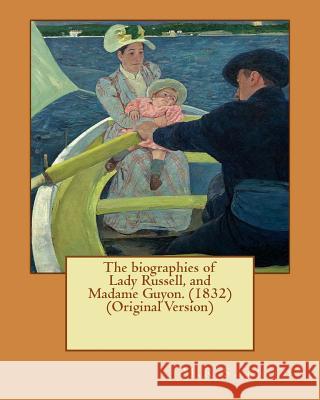 The biographies of Lady Russell, and Madame Guyon. (1832) (Original Version)

Kraina Książek